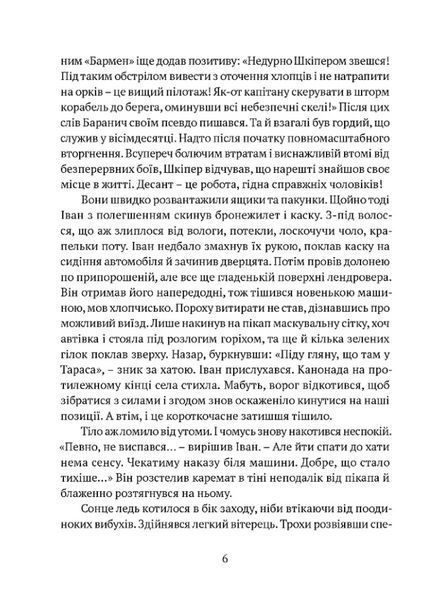 ним «Бармен» іще додав позитиву: «Недурно Шкіпером звешся! Під таким обстрілом вивести з оточення хлопців і не натрапити на орків – це вищий пілотаж! Як-от капітану скерувати в шторм корабель до берега, оминувши всі небезпечні скелі!» Після цих слів Баранич своїм псевдо пишався. Та й взагалі був гордий, що служив у вісімдесятці. Надто після початку повномасштабного вторгнення. Всупереч болючим втратам і виснажливій втомі від безперервних боїв, Шкіпер відчував, що нарешті знайшов своє місце в житті. Десант – це робота, гідна справжніх чоловіків!

Вони швидко розвантажили ящики та пакунки. Щойно тоді Іван з полегшенням скинув бронежилет і каску. З-під волосся, що аж злиплося від вологи, потекли, лоскочучи чоло, крапельки поту. Іван недбало змахнув їх рукою, поклав каску на сидіння автомобіля й зачинив дверцята. Потім провів долонею по припорошеній, але все ще гладенькій поверхні лендровера. Він отримав його напередодні, тож тішився новенькою машиною, мов хлопчисько. Пороху витирати не став, дізнавшись про можливий виїзд. Лише накинув на пікап маскувальну сітку, хоч автівка і стояла під розлогим горіхом, та ще й кілька зелених гілок поклав зверху. Назар, буркнувши: «Піду гляну, що там у Тараса», – зник за хатою. Іван прислухався. Канонада на протилежному кінці села стихла. Мабуть, ворог відкотився, щоб зібратися з силами і згодом знов оскаженіло кинутися на наші позиції. А втім, і це короткочасне затишшя тішило.

Тіло аж ломило від утоми. І чомусь знову накотився неспокій. «Певно, не виспався… – вирішив Іван. – Але йти спати до хати нема сенсу. Чекатиму наказу біля машини. Добре, що стало тихіше…» Він розстелив каремат в тіні неподалік від пікапа й блаженно розтягнувся на ньому.

Сонце ледь котилося в бік заходу, ніби втікаючи від поодиноких вибухів. Здійнявся легкий вітерець. Трохи розвіявши спе-

6